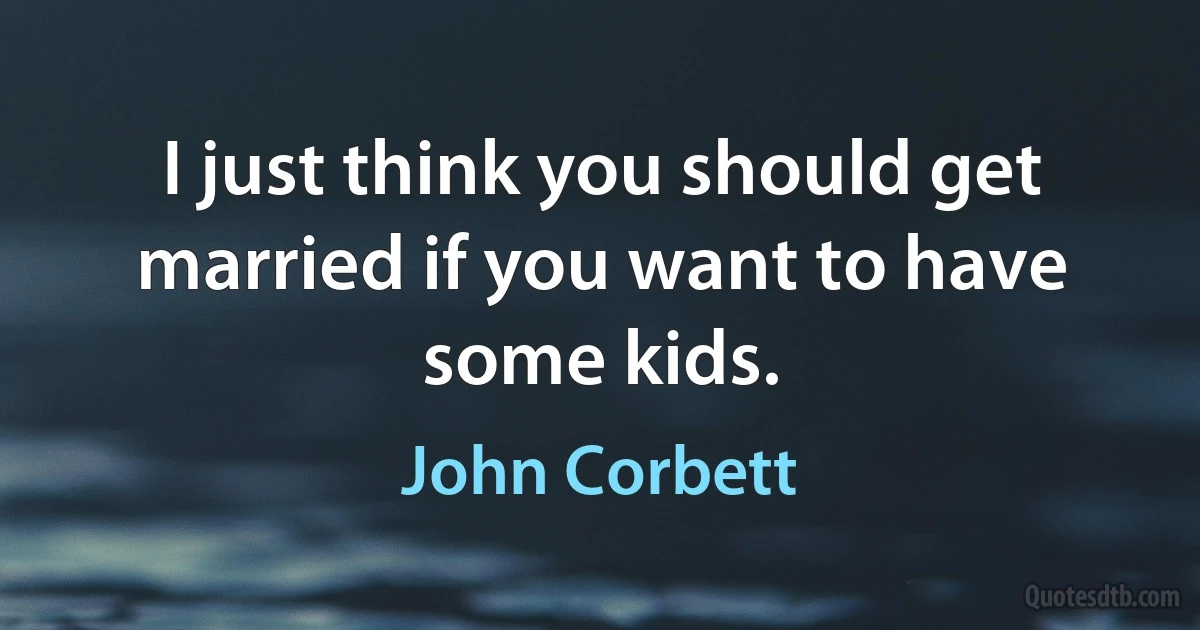 I just think you should get married if you want to have some kids.

John Corbett

Quotesdtb.com